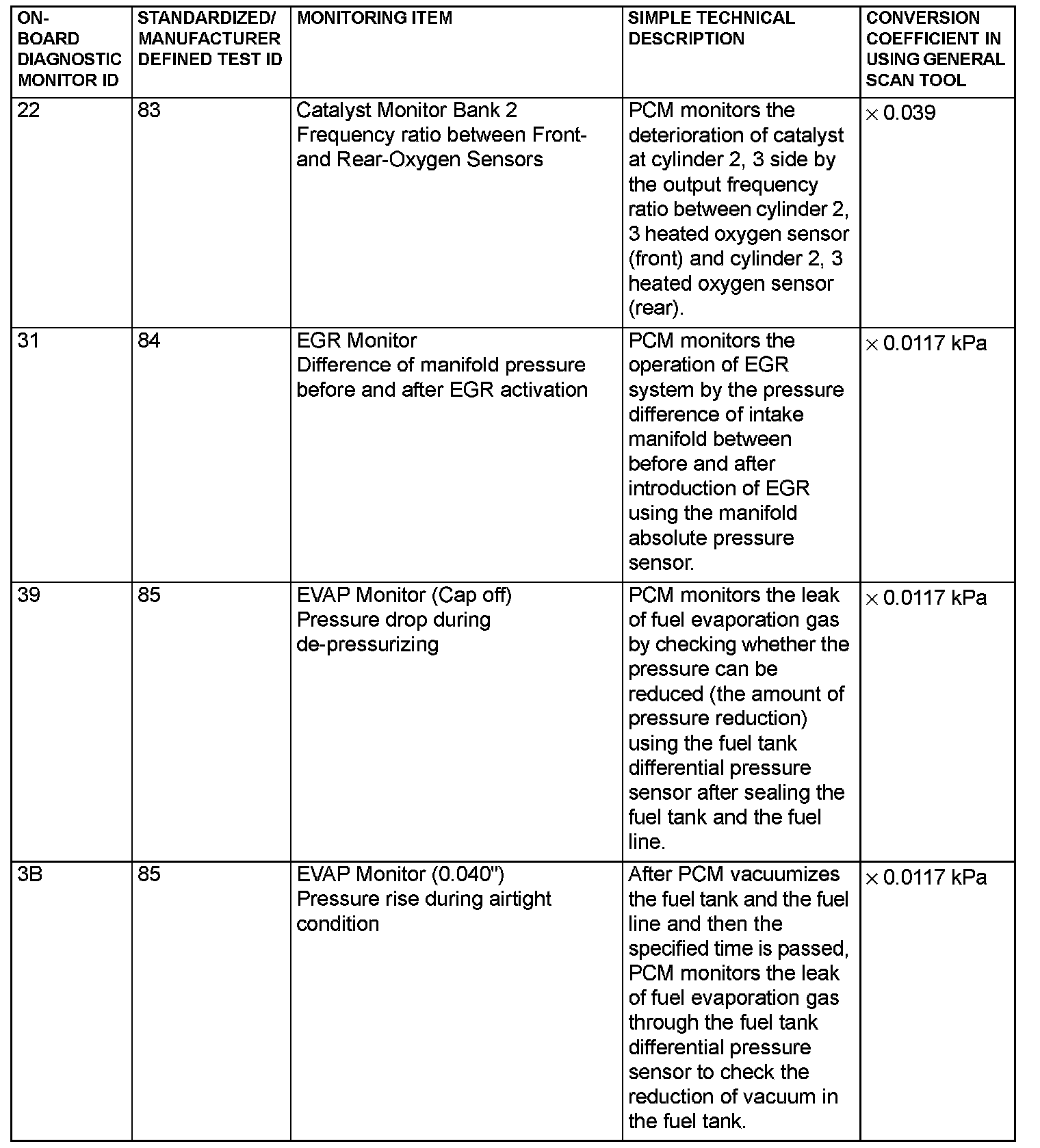 | ON-BOARD DIAGNOSTIC MONITOR ID | STANDARDIZED/ MANUFACTURER DEFINED TEST ID | MONITORING ITEM | SIMPLE TECHNICAL DESCRIPTION | CONVERSION COEFFICIENT IN USING GENERAL SCAN TOOL |
|---|---|---|---|---|
| 22 | 83 | Catalyst Monitor Bank 2 Frequency ratio between Front- and Rear-Oxygen Sensors | PCM monitors the deterioration of catalyst at cylinder 2, 3 side by the output frequency ratio between cylinder 2, 3 heated oxygen sensor (front) and cylinder 2, 3 heated oxygen sensor (rear). | $\times$ 0.039 |
| 31 | 84 | EGR Monitor Difference of manifold pressure before and after EGR activation | PCM monitors the operation of EGR system by the pressure difference of intake manifold between before and after introduction of EGR using the manifold absolute pressure sensor. | $\times$ 0.0117 kPa |
| 39 | 85 | EVAP Monitor (Cap off) Pressure drop during de-pressurizing | PCM monitors the leak of fuel evaporation gas by checking whether the pressure can be reduced (the amount of pressure reduction) using the fuel tank differential pressure sensor after sealing the fuel tank and the fuel line. | $\times$ 0.0117 kPa |
| 3B | 85 | EVAP Monitor (0.040") Pressure rise during airtight condition | After PCM vacuumizes the fuel tank and the fuel line and then the specified time is passed, PCM monitors the leak of fuel evaporation gas through the fuel tank differential pressure sensor to check the reduction of vacuum in the fuel tank. | $\times$ 0.0117 kPa |